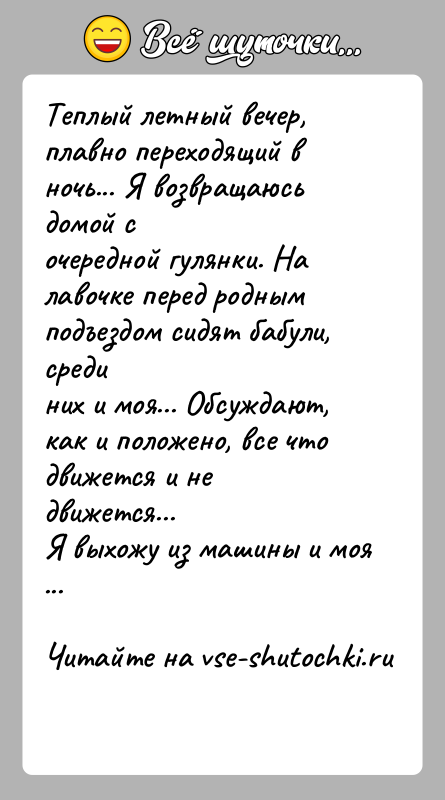 Всё шуточки...

Теплый летный вечер, плавно переходящий в ночь... Я возвращаюсь домой с очередной гулянки. На лавочке перед родным подъездом сидят бабули, среди них и моя... Обсуждают, как и положено, все что движется и не движется...
Я выхожу из машины и моя ...

Читайте на vse-shutochki.ru